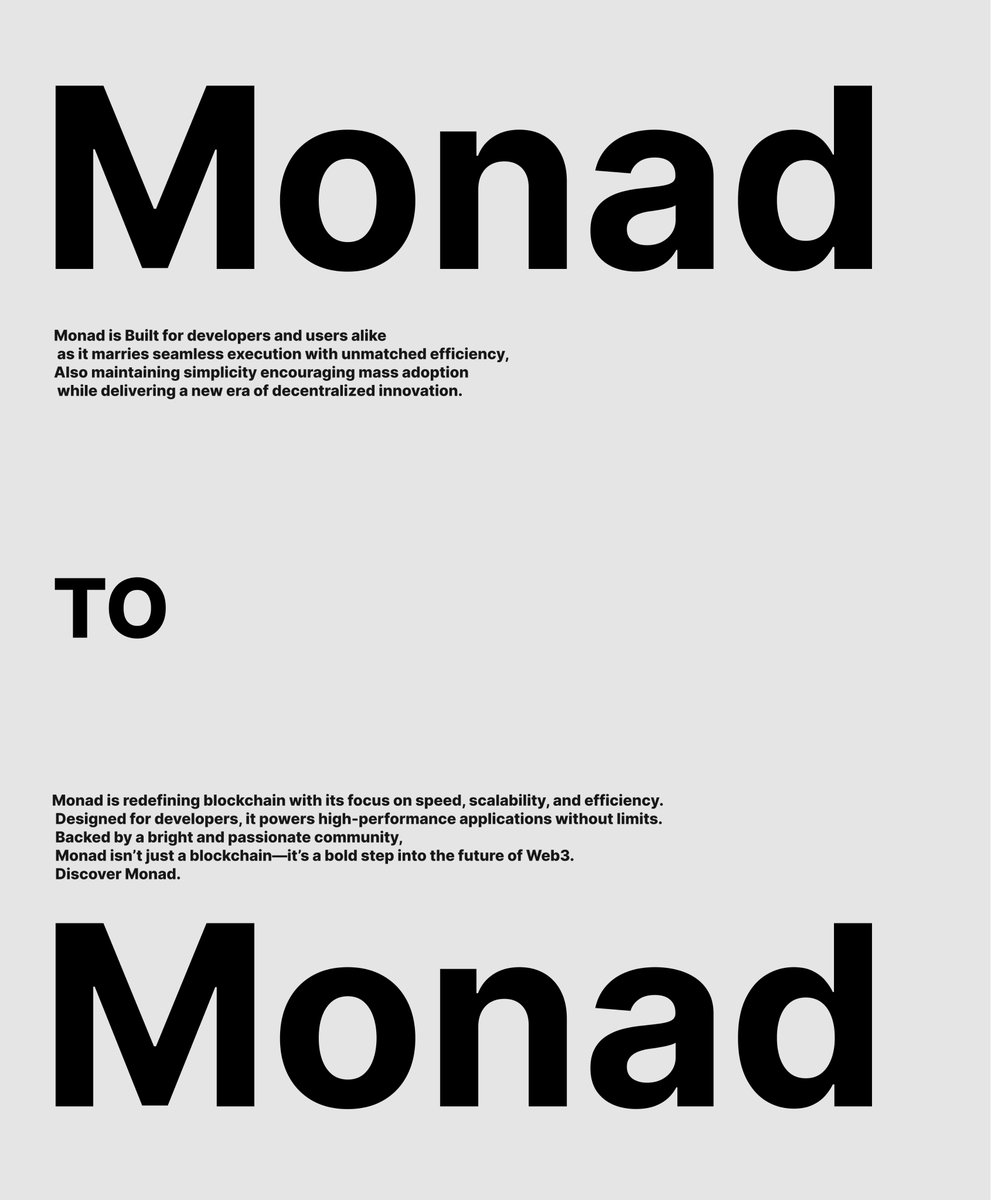 Monad

Monad is Built for developers and users alike as it marries seamless execution with unmatched efficiency, Also maintaining simplicity encouraging mass adoption while delivering a new era of decentralized innovation.

TO

Monad is redefining blockchain with its focus on speed, scalability, and efficiency. Designed for developers, it powers high-performance applications without limits. Backed by a bright and passionate community, Monad isn't just a blockchain—it's a bold step into the future of Web3. Discover Monad.

Monad